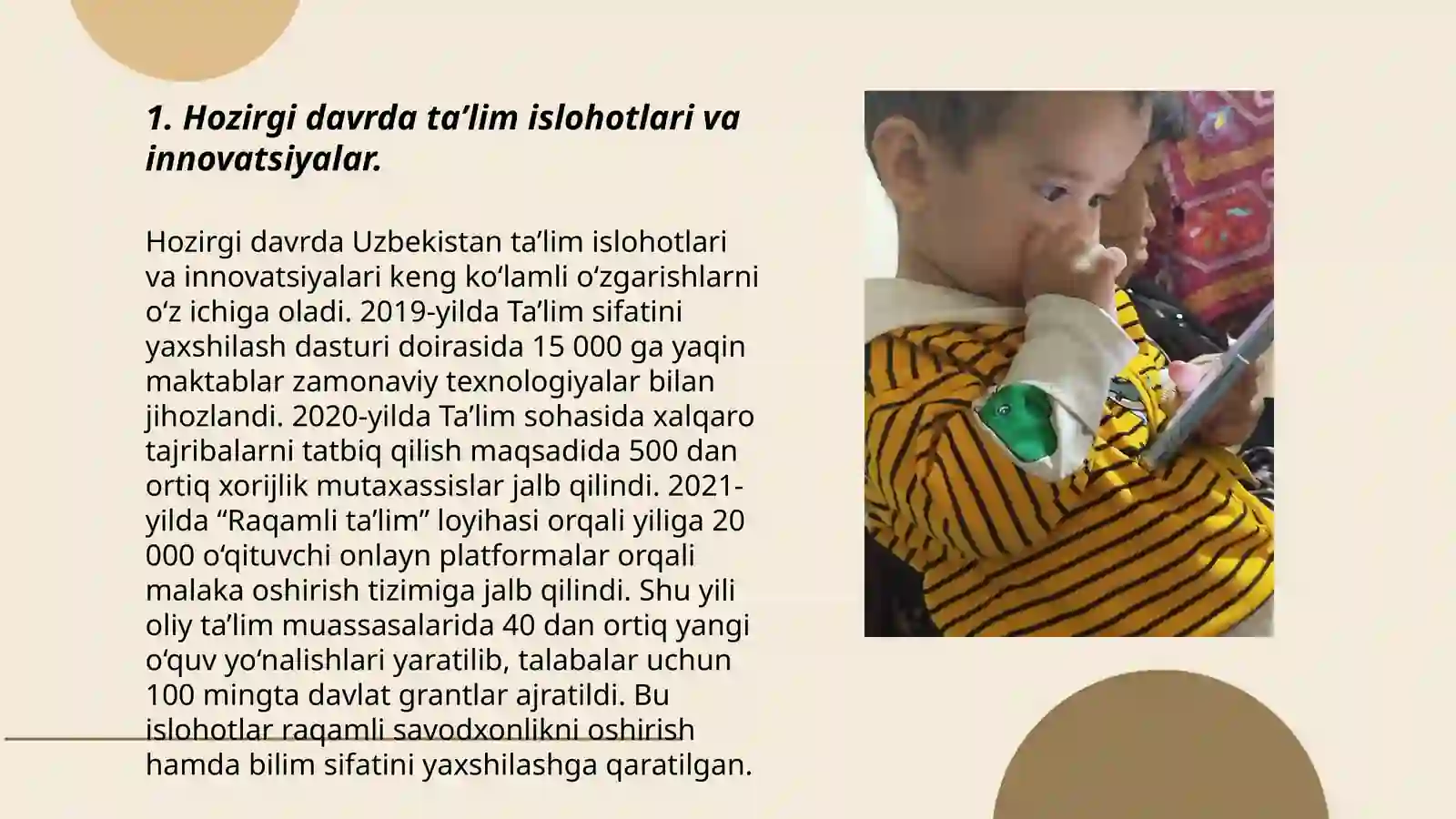 1. Hozirgi davrda ta’lim islohotlari va innovatsiyalar.

Hozirgi davrda Uzbekistan ta’lim islohotlari va innovatsiyalari keng ko‘lamli o‘zgarishlarni o‘z ichiga oladi. 2019-yilda Ta’lim sifatini yaxshilash dasturi doirasida 15 000 ga yaqin maktablar zamonaviy texnologiyalar bilan jihozlandi. 2020-yilda Ta’lim sohasida xalqaro tajribalarni tatbiq qilish maqsadida 500 dan ortiq xorijlik mutaxassislar jalb qilindi. 2021-yilda “Raqamli ta’lim” loyihasi orqali yiliga 20 000 o‘qituvchi onlayn platformalar orqali malaka oshirish tizimiga jalb qilindi. Shu yili oliy ta’lim muassasalarida 40 dan ortiq yangi o‘quv yo‘nalishlari yaratilib, talabalar uchun 100 mingta davlat grantlar ajratildi. Bu islohotlar raqamli savodxonlikni oshirish hamda bilim sifatini yaxshilashga qaratilgan.